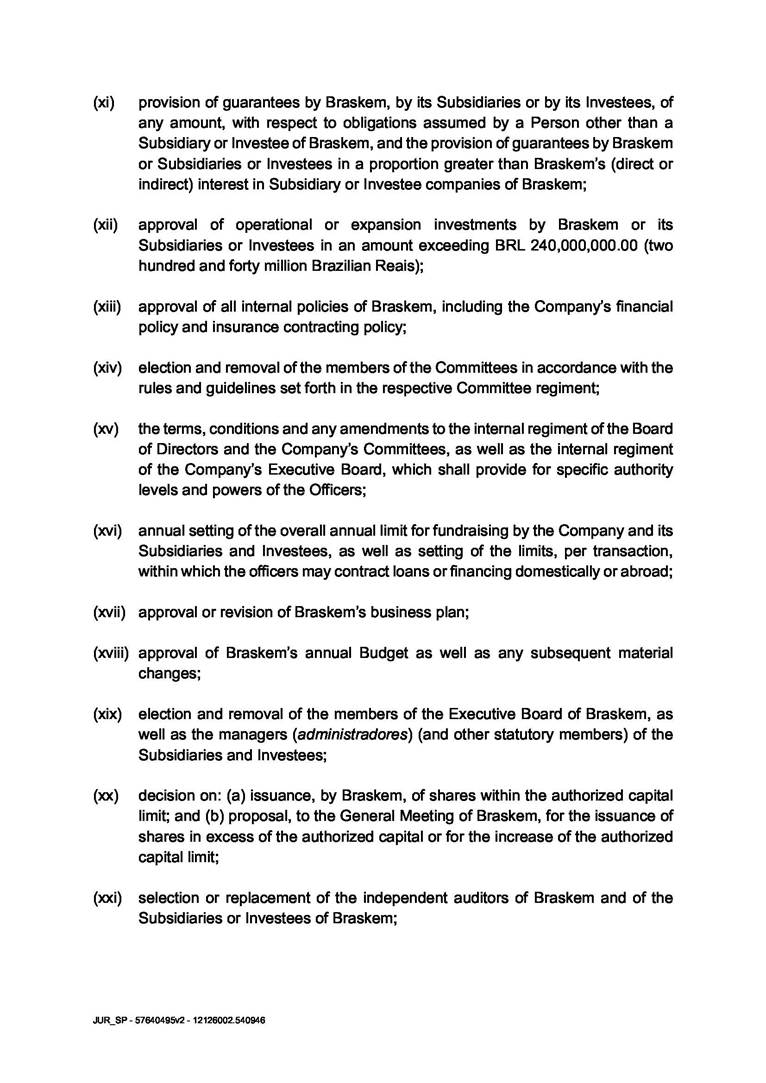 (xi) provision of guarantees by Braskem, by its Subsidiaries or by its Investees, of any amount, with respect to obligations assumed by a Person other than a Subsidiary or Investee of Braskem, and the provision of guarantees by Braskem or Subsidiaries or Investees in a proportion greater than Braskem's (direct or indirect) interest in Subsidiary or Investee companies of Braskem;

(xii) approval of operational or expansion investments by Braskem or its Subsidiaries or Investees in an amount exceeding BRL 240,000,000.00 (two hundred and forty million Brazilian Reais);

(xiii) approval of all internal policies of Braskem, including the Company's financial policy and insurance contracting policy;

(xiv) election and removal of the members of the Committees in accordance with the rules and guidelines set forth in the respective Committee regiment;

(xv) the terms, conditions and any amendments to the internal regiment of the Board of Directors and the Company's Committees, as well as the internal regiment of the Company's Executive Board, which shall provide for specific authority levels and powers of the Officers;

(xvi) annual setting of the overall annual limit for fundraising by the Company and its Subsidiaries and Investees, as well as setting of the limits, per transaction, within which the officers may contract loans or financing domestically or abroad;

(xvii) approval or revision of Braskem's business plan;

(xviii) approval of Braskem's annual Budget as well as any subsequent material changes;

(xix) election and removal of the members of the Executive Board of Braskem, as well as the managers (administradores) (and other statutory members) of the Subsidiaries and Investees;

(xx) decision on: (a) issuance, by Braskem, of shares within the authorized capital limit; and (b) proposal, to the General Meeting of Braskem, for the issuance of shares in excess of the authorized capital or for the increase of the authorized capital limit;

(xxi) selection or replacement of the independent auditors of Braskem and of the Subsidiaries or Investees of Braskem;

JUR_SP - 57640495v2 - 12126002.540946